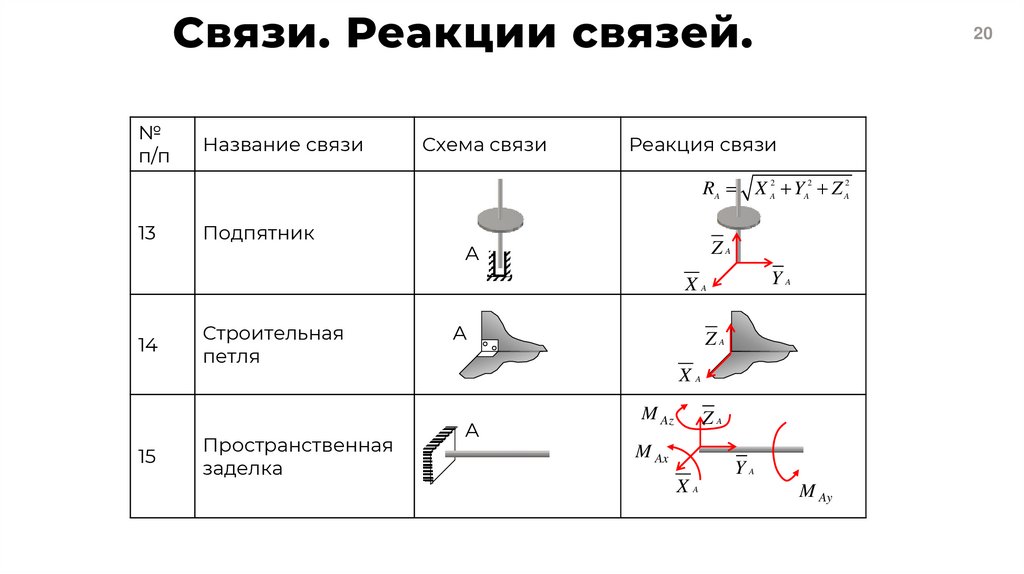 Связи. Реакции связей.

20

| № п/п | Название связи | Схема связи | Реакция связи |
|---|---|---|---|
| 13 | Подпятник | A | $R_A = \sqrt{X_A^2 + Y_A^2 + Z_A^2}$ $\overline{Z}_A$ $\overline{Y}_A$ $\overline{X}_A$ |
| 14 | Строительная петля | A | $\overline{Z}_A$ $\overline{X}_A$ |
| 15 | Пространственная заделка | A | $M_{Az}$ $\overline{Z}_A$ $M_{Ax}$ $\overline{Y}_A$ $\overline{X}_A$ $M_{Ay}$ |